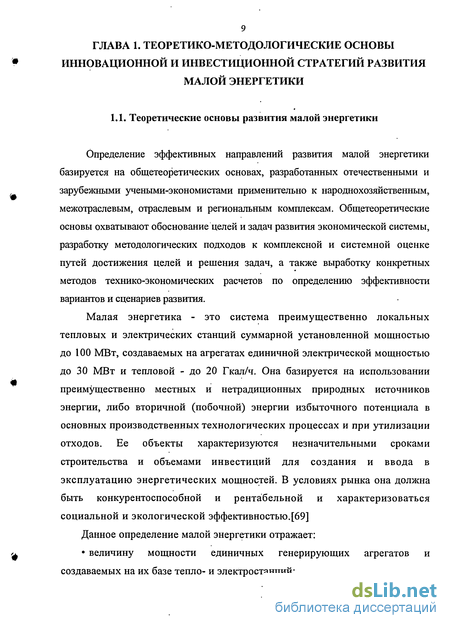 9

ГЛАВА 1. ТЕОРЕТИКО-МЕТОДОЛОГИЧЕСКИЕ ОСНОВЫ ИННОВАЦИОННОЙ И ИНВЕСТИЦИОННОЙ СТРАТЕГИЙ РАЗВИТИЯ МАЛОЙ ЭНЕРГЕТИКИ

1.1. Теоретические основы развития малой энергетики

Определение эффективных направлений развития малой энергетики базируется на общетеоретических основах, разработанных отечественными и зарубежными учеными-экономистами применительно к народнохозяйственным, межотраслевым, отраслевым и региональным комплексам. Общетеоретические основы охватывают обоснование целей и задач развития экономической системы, разработку методологических подходов к комплексной и системной оценке путей достижения целей и решения задач, а также выработку конкретных методов технико-экономических расчетов по определению эффективности вариантов и сценариев развития.

Малая энергетика - это система преимущественно локальных тепловых и электрических станций суммарной установленной мощностью до 100 МВт, создаваемых на агрегатах единичной электрической мощностью до 30 МВт и тепловой - до 20 Гкал/ч. Она базируется на использовании преимущественно местных и нетрадиционных природных источников энергии, либо вторичной (побочной) энергии избыточного потенциала в основных производственных технологических процессах и при утилизации отходов. Ее объекты характеризуются незначительными сроками строительства и объемами инвестиций для создания и ввода в эксплуатацию энергетических мощностей. В условиях рынка она должна быть конкурентоспособной и рентабельной и характеризоваться социальной и экологической эффективностью.[69]

Данное определение малой энергетики отражает:

• величину мощности единичных генерирующих агрегатов и создаваемых на их базе тепло- и электростанций;

dsLib.net
библиотека диссертаций